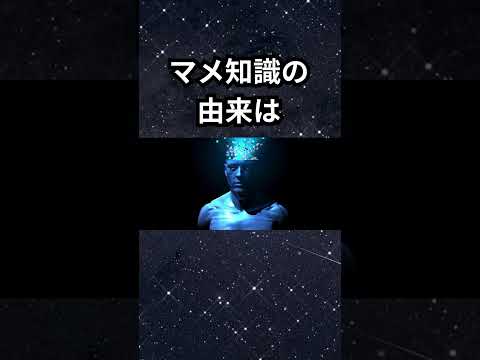 マメ知識の
由来は